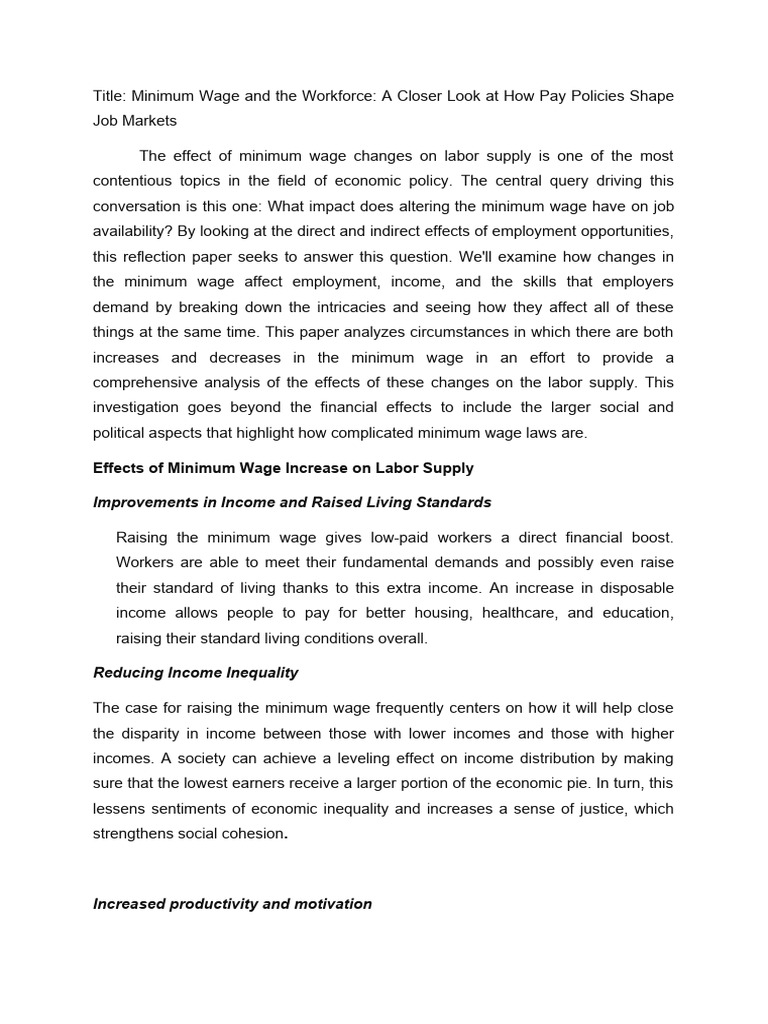 Title: Minimum Wage and the Workforce: A Closer Look at How Pay Policies Shape Job Markets

The effect of minimum wage changes on labor supply is one of the most contentious topics in the field of economic policy. The central query driving this conversation is this one: What impact does altering the minimum wage have on job availability? By looking at the direct and indirect effects of employment opportunities, this reflection paper seeks to answer this question. We'll examine how changes in the minimum wage affect employment, income, and the skills that employers demand by breaking down the intricacies and seeing how they affect all of these things at the same time. This paper analyzes circumstances in which there are both increases and decreases in the minimum wage in an effort to provide a comprehensive analysis of the effects of these changes on the labor supply. This investigation goes beyond the financial effects to include the larger social and political aspects that highlight how complicated minimum wage laws are.

Effects of Minimum Wage Increase on Labor Supply

Improvements in Income and Raised Living Standards

Raising the minimum wage gives low-paid workers a direct financial boost. Workers are able to meet their fundamental demands and possibly even raise their standard of living thanks to this extra income. An increase in disposable income allows people to pay for better housing, healthcare, and education, raising their standard living conditions overall.

Reducing Income Inequality

The case for raising the minimum wage frequently centers on how it will help close the disparity in income between those with lower incomes and those with higher incomes. A society can achieve a leveling effect on income distribution by making sure that the lowest earners receive a larger portion of the economic pie. In turn, this lessens sentiments of economic inequality and increases a sense of justice, which strengthens social cohesion.

Increased productivity and motivation